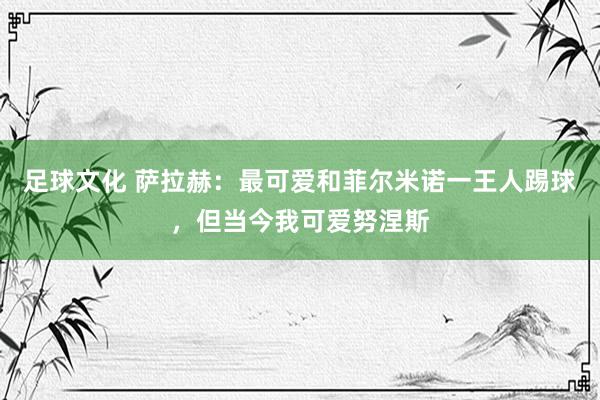 足球文化 萨拉赫：最可爱和菲尔米诺一王人踢球，但当今我可爱努涅斯